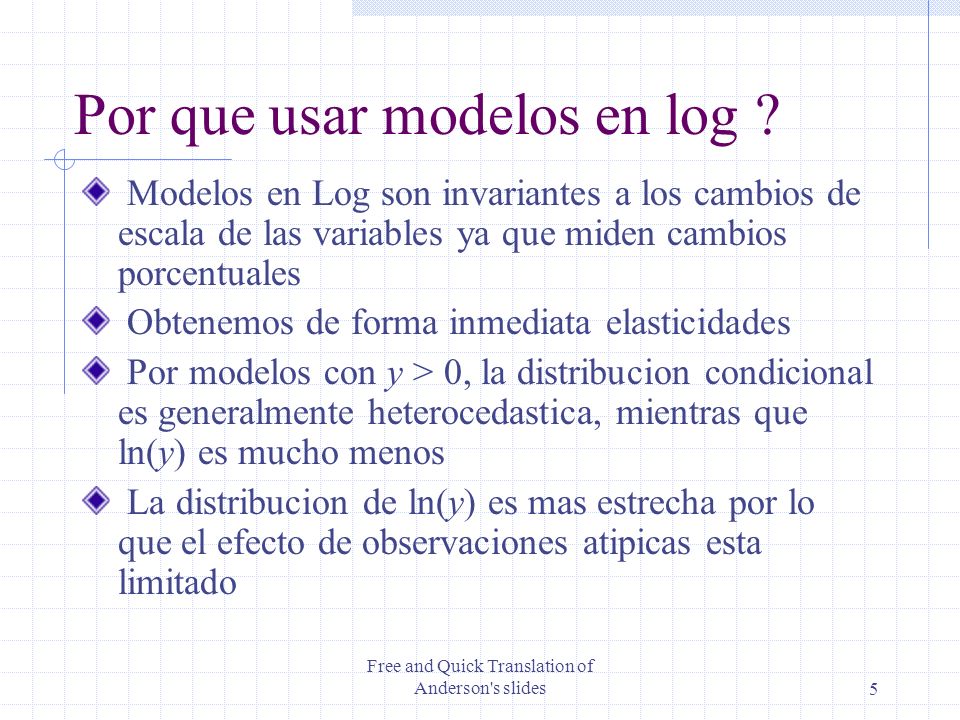 Por que usar modelos en log ?

Modelos en Log son invariantes a los cambios de escala de las variables ya que miden cambios porcentuales

Obtenemos de forma inmediata elasticidades

Por modelos con $y > 0$, la distribucion condicional es generalmente heterocedastica, mientras que $\ln(y)$ es mucho menos

La distribucion de $\ln(y)$ es mas estrecha por lo que el efecto de observaciones atipicas esta limitado

Free and Quick Translation of Anderson's slides

5